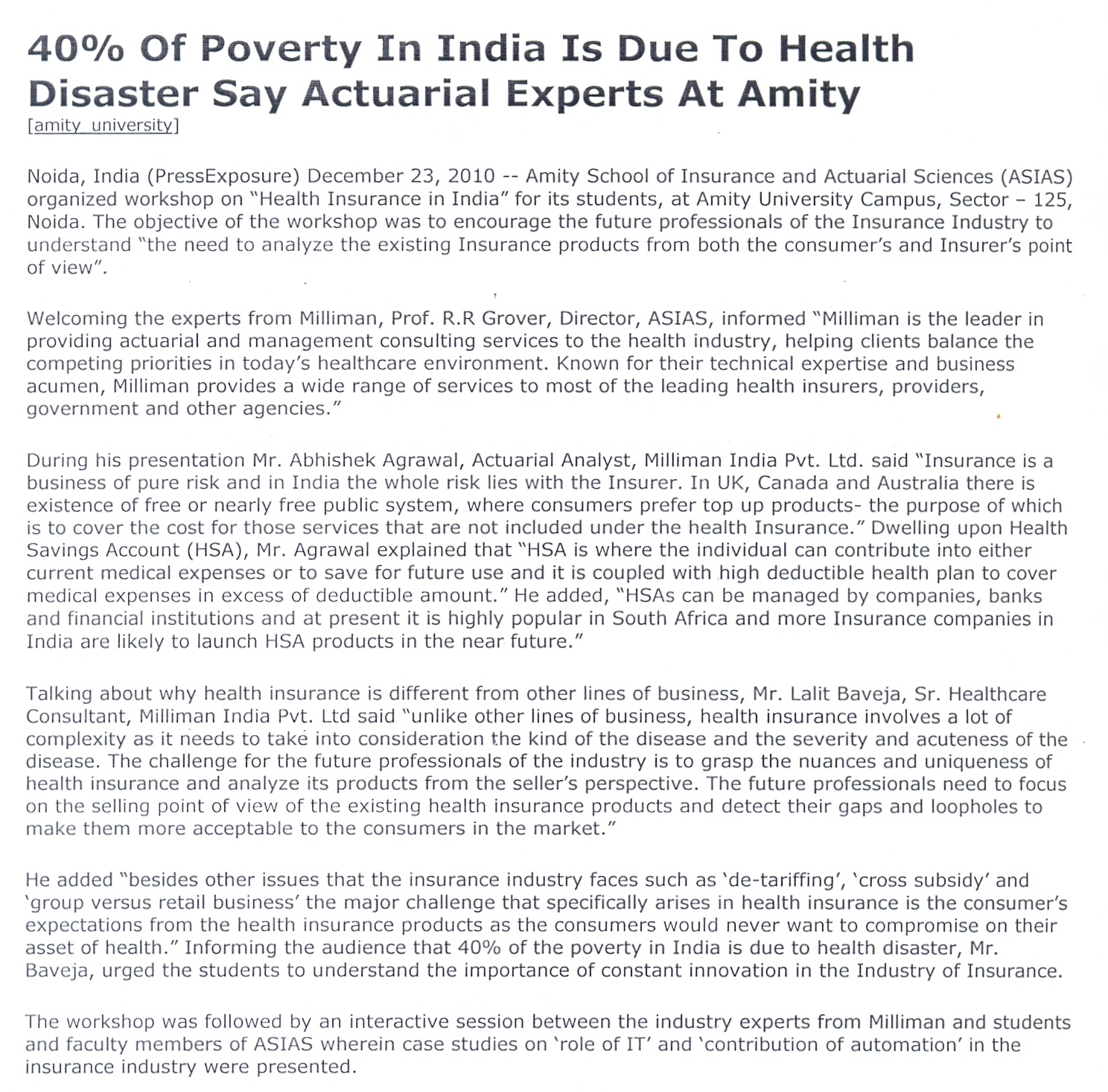 40% Of Poverty In India Is Due To Health Disaster Say Actuarial Experts At Amity
[amity_university]

Noida, India (PressExposure) December 23, 2010 -- Amity School of Insurance and Actuarial Sciences (ASIAS) organized workshop on "Health Insurance in India" for its students, at Amity University Campus, Sector – 125, Noida. The objective of the workshop was to encourage the future professionals of the Insurance Industry to understand "the need to analyze the existing Insurance products from both the consumer's and Insurer's point of view".

Welcoming the experts from Milliman, Prof. R.R Grover, Director, ASIAS, informed "Milliman is the leader in providing actuarial and management consulting services to the health industry, helping clients balance the competing priorities in today's healthcare environment. Known for their technical expertise and business acumen, Milliman provides a wide range of services to most of the leading health insurers, providers, government and other agencies."

During his presentation Mr. Abhishek Agrawal, Actuarial Analyst, Milliman India Pvt. Ltd. said "Insurance is a business of pure risk and in India the whole risk lies with the Insurer. In UK, Canada and Australia there is existence of free or nearly free public system, where consumers prefer top up products- the purpose of which is to cover the cost for those services that are not included under the health Insurance." Dwelling upon Health Savings Account (HSA), Mr. Agrawal explained that "HSA is where the individual can contribute into either current medical expenses or to save for future use and it is coupled with high deductible health plan to cover medical expenses in excess of deductible amount." He added, "HSAs can be managed by companies, banks and financial institutions and at present it is highly popular in South Africa and more Insurance companies in India are likely to launch HSA products in the near future."

Talking about why health insurance is different from other lines of business, Mr. Lalit Baveja, Sr. Healthcare Consultant, Milliman India Pvt. Ltd said "unlike other lines of business, health insurance involves a lot of complexity as it needs to take into consideration the kind of the disease and the severity and acuteness of the disease. The challenge for the future professionals of the industry is to grasp the nuances and uniqueness of health insurance and analyze its products from the seller's perspective. The future professionals need to focus on the selling point of view of the existing health insurance products and detect their gaps and loopholes to make them more acceptable to the consumers in the market."

He added "besides other issues that the insurance industry faces such as 'de-tariffing', 'cross subsidy' and 'group versus retail business' the major challenge that specifically arises in health insurance is the consumer's expectations from the health insurance products as the consumers would never want to compromise on their asset of health." Informing the audience that 40% of the poverty in India is due to health disaster, Mr. Baveja, urged the students to understand the importance of constant innovation in the Industry of Insurance.

The workshop was followed by an interactive session between the industry experts from Milliman and students and faculty members of ASIAS wherein case studies on 'role of IT' and 'contribution of automation' in the insurance industry were presented.